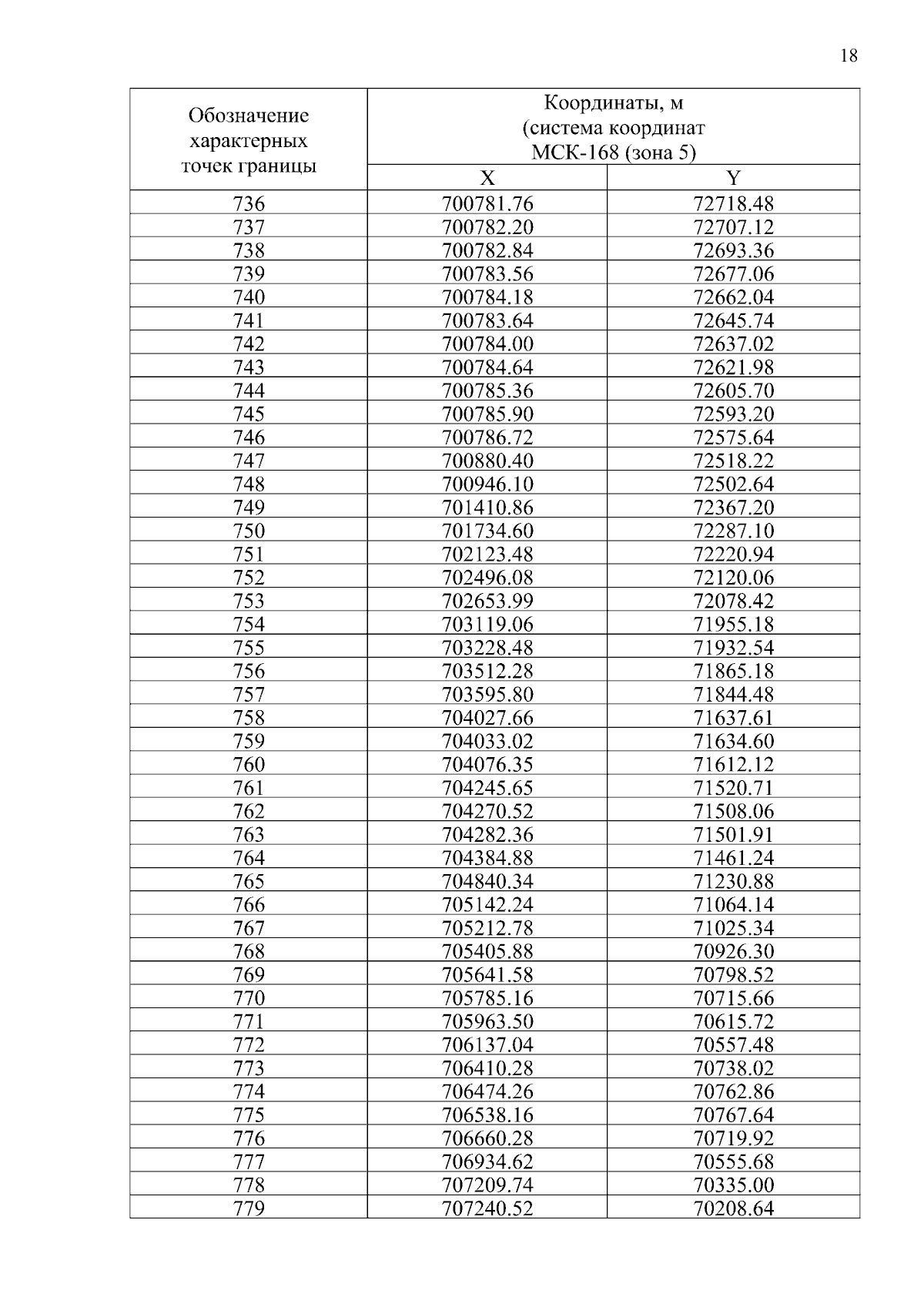 18

| Обозначение характерных точек границы | Координаты, м (система координат МСК-168 (зона 5) | |
|---|---|---|
| | X | Y |
| 736 | 700781.76 | 72718.48 |
| 737 | 700782.20 | 72707.12 |
| 738 | 700782.84 | 72693.36 |
| 739 | 700783.56 | 72677.06 |
| 740 | 700784.18 | 72662.04 |
| 741 | 700783.64 | 72645.74 |
| 742 | 700784.00 | 72637.02 |
| 743 | 700784.64 | 72621.98 |
| 744 | 700785.36 | 72605.70 |
| 745 | 700785.90 | 72593.20 |
| 746 | 700786.72 | 72575.64 |
| 747 | 700880.40 | 72518.22 |
| 748 | 700946.10 | 72502.64 |
| 749 | 701410.86 | 72367.20 |
| 750 | 701734.60 | 72287.10 |
| 751 | 702123.48 | 72220.94 |
| 752 | 702496.08 | 72120.06 |
| 753 | 702653.99 | 72078.42 |
| 754 | 703119.06 | 71955.18 |
| 755 | 703228.48 | 71932.54 |
| 756 | 703512.28 | 71865.18 |
| 757 | 703595.80 | 71844.48 |
| 758 | 704027.66 | 71637.61 |
| 759 | 704033.02 | 71634.60 |
| 760 | 704076.35 | 71612.12 |
| 761 | 704245.65 | 71520.71 |
| 762 | 704270.52 | 71508.06 |
| 763 | 704282.36 | 71501.91 |
| 764 | 704384.88 | 71461.24 |
| 765 | 704840.34 | 71230.88 |
| 766 | 705142.24 | 71064.14 |
| 767 | 705212.78 | 71025.34 |
| 768 | 705405.88 | 70926.30 |
| 769 | 705641.58 | 70798.52 |
| 770 | 705785.16 | 70715.66 |
| 771 | 705963.50 | 70615.72 |
| 772 | 706137.04 | 70557.48 |
| 773 | 706410.28 | 70738.02 |
| 774 | 706474.26 | 70762.86 |
| 775 | 706538.16 | 70767.64 |
| 776 | 706660.28 | 70719.92 |
| 777 | 706934.62 | 70555.68 |
| 778 | 707209.74 | 70335.00 |
| 779 | 707240.52 | 70208.64 |